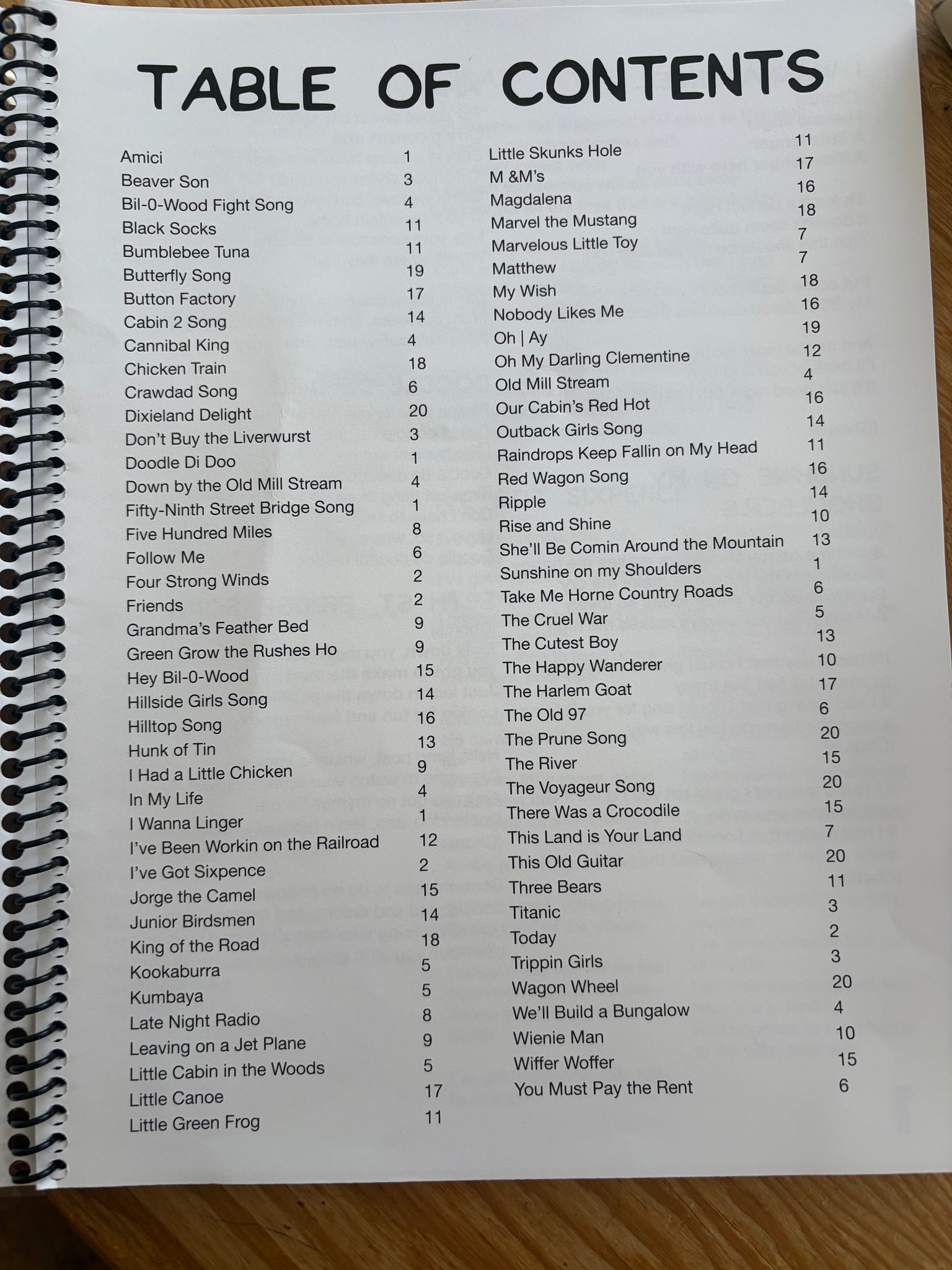 TABLE OF CONTENTS

Amici 1
Beaver Son 3
Bil-0-Wood Fight Song 4
Black Socks 11
Bumblebee Tuna 11
Butterfly Song 19
Button Factory 17
Cabin 2 Song 14
Cannibal King 4
Chicken Train 18
Crawdad Song 6
Dixieland Delight 20
Don't Buy the Liverwurst 3
Doodle Di Doo 1
Down by the Old Mill Stream 4
Fifty-Ninth Street Bridge Song 1
Five Hundred Miles 8
Follow Me 6
Four Strong Winds 2
Friends 2
Grandma's Feather Bed 9
Green Grow the Rushes Ho 9
Hey Bil-0-Wood 15
Hillside Girls Song 14
Hilltop Song 16
Hunk of Tin 13
I Had a Little Chicken 9
In My Life 4
I Wanna Linger 1
I've Been Workin on the Railroad 12
I've Got Sixpence 2
Jorge the Camel 15
Junior Birdsmen 14
King of the Road 18
Kookaburra 5
Kumbaya 5
Late Night Radio 8
Leaving on a Jet Plane 9
Little Cabin in the Woods 5
Little Canoe 17
Little Green Frog 11

Little Skunks Hole 11
M &M's 17
Magdalena 16
Marvel the Mustang 18
Marvelous Little Toy 7
Matthew 7
My Wish 18
Nobody Likes Me 16
Oh | Ay 19
Oh My Darling Clementine 12
Old Mill Stream 4
Our Cabin's Red Hot 16
Outback Girls Song 14
Raindrops Keep Fallin on My Head 11
Red Wagon Song 16
Ripple 14
Rise and Shine 10
She'll Be Comin Around the Mountain 13
Sunshine on my Shoulders 1
Take Me Horne Country Roads 6
The Cruel War 5
The Cutest Boy 13
The Happy Wanderer 10
The Harlem Goat 17
The Old 97 6
The Prune Song 20
The River 15
The Voyageur Song 20
There Was a Crocodile 15
This Land is Your Land 7
This Old Guitar 20
Three Bears 11
Titanic 3
Today 2
Trippin Girls 3
Wagon Wheel 20
We'll Build a Bungalow 4
Wienie Man 10
Wiffer Woffer 15
You Must Pay the Rent 6